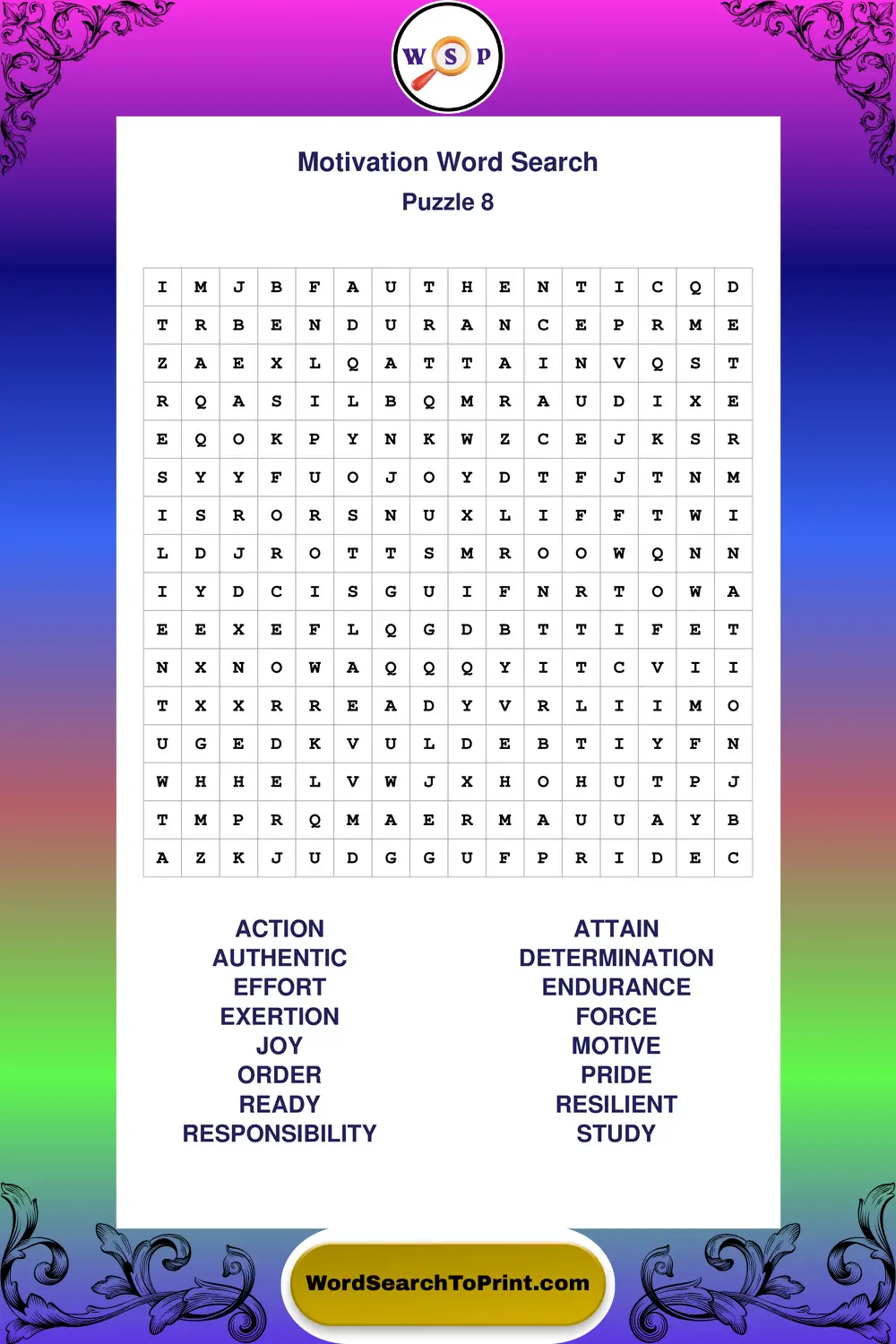 W S P

Motivation Word Search
Puzzle 8

| I | M | J | B | F | A | U | T | H | E | N | T | I | C | Q | D |
|---|---|---|---|---|---|---|---|---|---|---|---|---|---|---|---|
| T | R | B | E | N | D | U | R | A | N | C | E | P | R | M | E |
| Z | A | E | X | L | Q | A | T | T | A | I | N | V | Q | S | T |
| R | Q | A | S | I | L | B | Q | M | R | A | U | D | I | X | E |
| E | Q | O | K | P | Y | N | K | W | Z | C | E | J | K | S | R |
| S | Y | Y | F | U | O | J | O | Y | D | T | F | J | T | N | M |
| I | S | R | O | R | S | N | U | X | L | I | F | F | T | W | I |
| L | D | J | R | O | T | T | S | M | R | O | O | W | Q | N | N |
| I | Y | D | C | I | S | G | U | I | F | N | R | T | O | W | A |
| E | E | X | E | F | L | Q | G | D | B | T | T | I | F | E | T |
| N | X | N | O | W | A | Q | Q | Q | Y | I | T | C | V | I | I |
| T | X | X | R | R | E | A | D | Y | V | R | L | I | I | M | O |
| U | G | E | D | K | V | U | L | D | E | B | T | I | Y | F | N |
| W | H | H | E | L | V | W | J | X | H | O | H | U | T | P | J |
| T | M | P | R | Q | M | A | E | R | M | A | U | U | A | Y | B |
| A | Z | K | J | U | D | G | G | U | F | P | R | I | D | E | C |

ACTION
AUTHENTIC
EFFORT
EXERTION
JOY
ORDER
READY
RESPONSIBILITY

ATTAIN
DETERMINATION
ENDURANCE
FORCE
MOTIVE
PRIDE
RESILIENT
STUDY

WordSearchToPrint.com